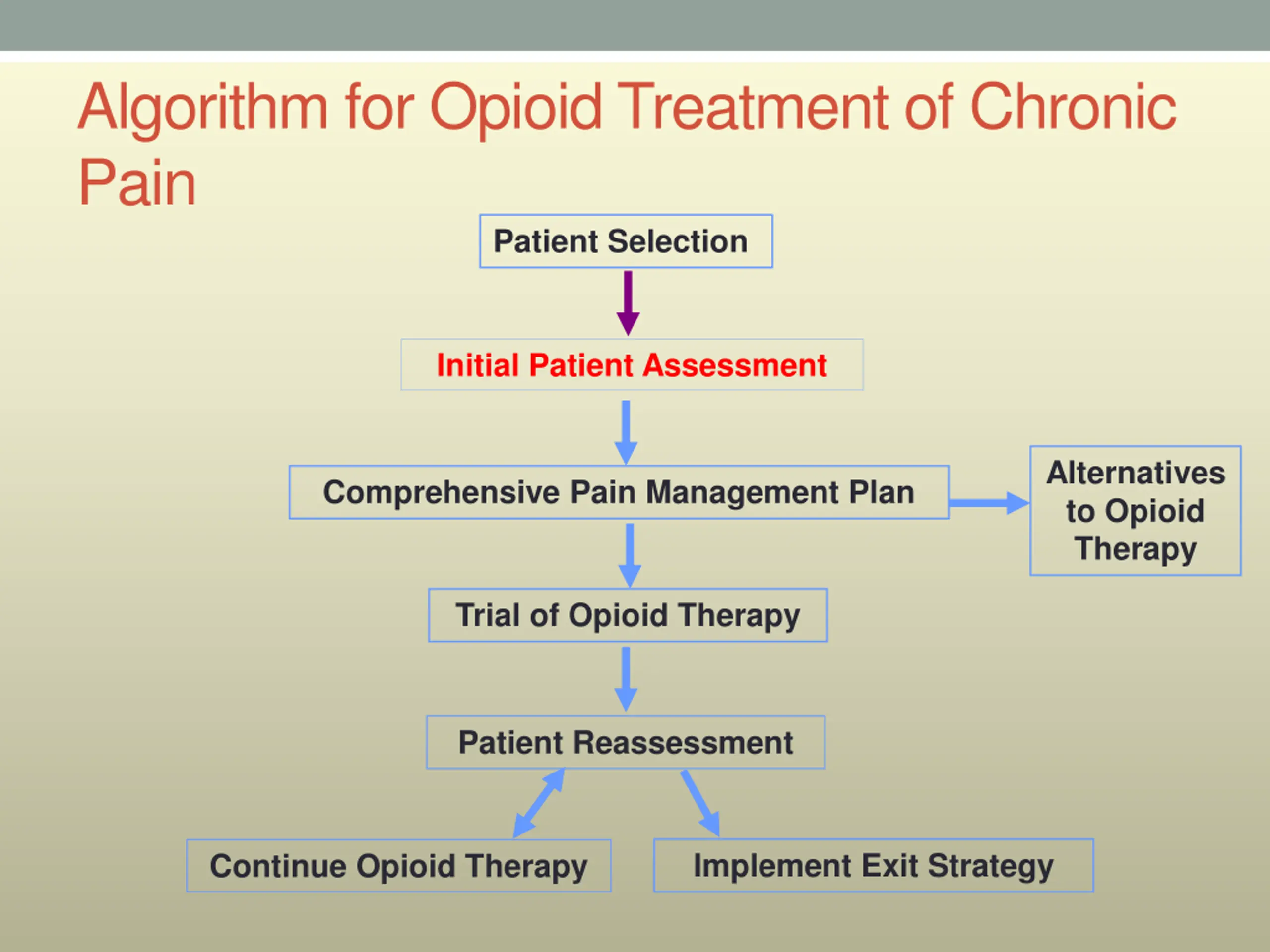 Algorithm for Opioid Treatment of Chronic Pain

Patient Selection

Initial Patient Assessment

Comprehensive Pain Management Plan

Alternatives to Opioid Therapy

Trial of Opioid Therapy

Patient Reassessment

Continue Opioid Therapy

Implement Exit Strategy